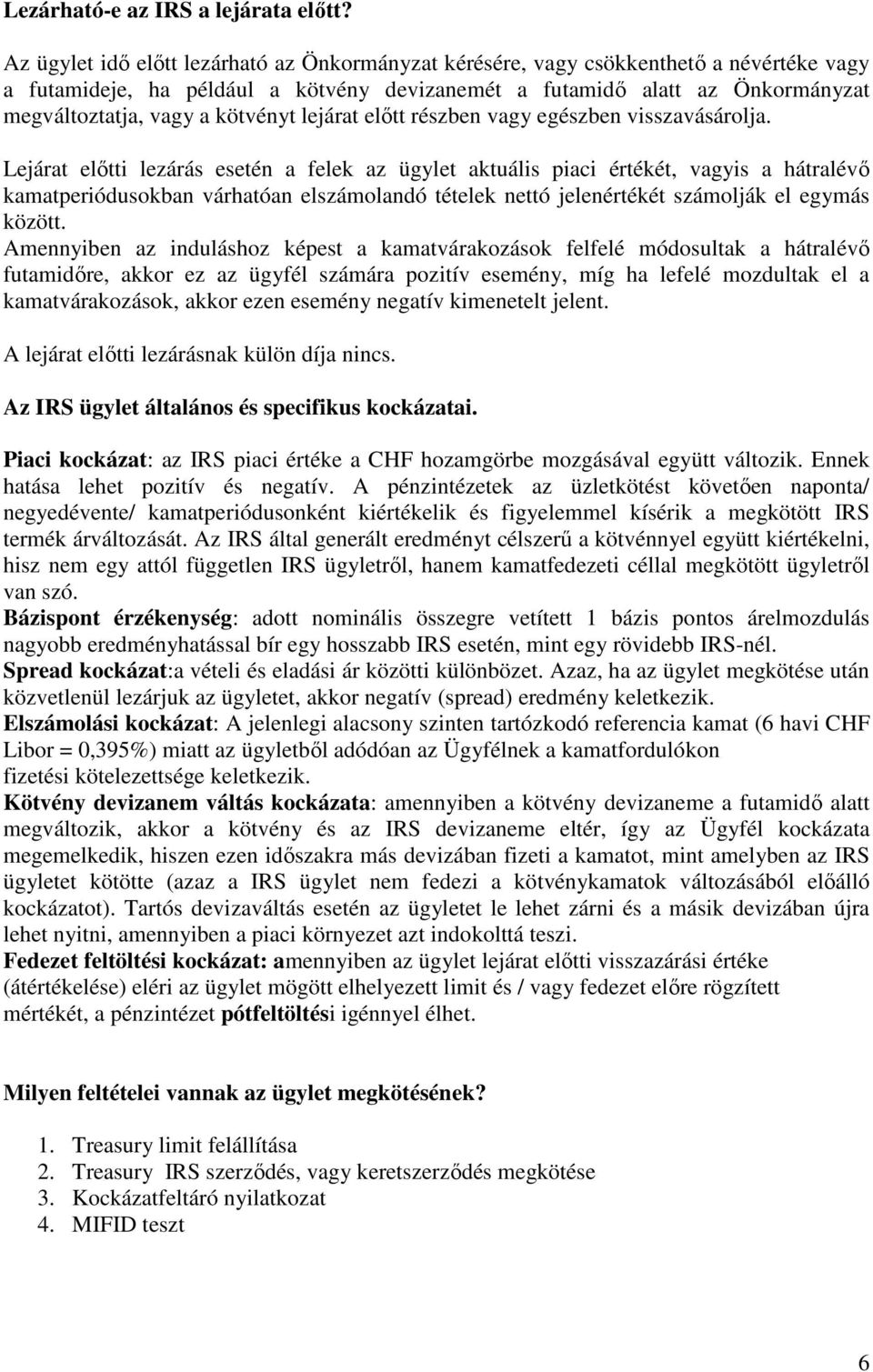 Lezárható-e az IRS a lejárata előtt?

Az ügylet idő előtt lezárható az Önkormányzat kérésére, vagy csökkenthető a névértéke vagy a futamideje, ha például a kötvény devizanemét a futamidő alatt az Önkormányzat megváltoztatja, vagy a kötvényt lejárat előtt részben vagy egészben visszavásárolja.

Lejárat előtti lezárás esetén a felek az ügylet aktuális piaci értékét, vagyis a hátralévő kamatperiódusokban várhatóan elszámolandó tételek nettó jelenértékét számolják el egymás között.
Amennyiben az induláshoz képest a kamatvárakozások felfelé módosultak a hátralévő futamidőre, akkor ez az ügyfél számára pozitív esemény, míg ha lefelé mozdultak el a kamatvárakozások, akkor ezen esemény negatív kimenetelt jelent.

A lejárat előtti lezárásnak külön díja nincs.

Az IRS ügylet általános és specifikus kockázatai.

Piaci kockázat: az IRS piaci értéke a CHF hozamgörbe mozgásával együtt változik. Ennek hatása lehet pozitív és negatív. A pénzintézetek az üzletkötést követően naponta/ negyedévente/ kamatperiódusonként kiértékelik és figyelemmel kísérik a megkötött IRS termék árváltozását. Az IRS által generált eredményt célszerű a kötvénnyel együtt kiértékelni, hisz nem egy attól független IRS ügyletről, hanem kamatfedezeti céllal megkötött ügyletről van szó.
Bázispont érzékenység: adott nominális összegre vetített 1 bázis pontos árelmozdulás nagyobb eredményhatással bír egy hosszabb IRS esetén, mint egy rövidebb IRS-nél.
Spread kockázat:a vételi és eladási ár közötti különbözet. Azaz, ha az ügylet megkötése után közvetlenül lezárjuk az ügyletet, akkor negatív (spread) eredmény keletkezik.
Elszámolási kockázat: A jelenlegi alacsony szinten tartózkodó referencia kamat (6 havi CHF Libor = 0,395%) miatt az ügyletből adódóan az Ügyfélnek a kamatfordulókon fizetési kötelezettsége keletkezik.
Kötvény devizanem váltás kockázata: amennyiben a kötvény devizaneme a futamidő alatt megváltozik, akkor a kötvény és az IRS devizaneme eltér, így az Ügyfél kockázata megemelkedik, hiszen ezen időszakra más devizában fizeti a kamatot, mint amelyben az IRS ügyletet kötötte (azaz a IRS ügylet nem fedezi a kötvénykamatok változásából előálló kockázatot). Tartós devizaváltás esetén az ügyletet le lehet zárni és a másik devizában újra lehet nyitni, amennyiben a piaci környezet azt indokolttá teszi.
Fedezet feltöltési kockázat: amennyiben az ügylet lejárat előtti visszazárási értéke (átértékelése) eléri az ügylet mögött elhelyezett limit és / vagy fedezet előre rögzített mértékét, a pénzintézet pótfeltöltési igénnyel élhet.

Milyen feltételei vannak az ügylet megkötésének?

1. Treasury limit felállítása
2. Treasury IRS szerződés, vagy keretszerződés megkötése
3. Kockázatfeltáró nyilatkozat
4. MIFID teszt

6